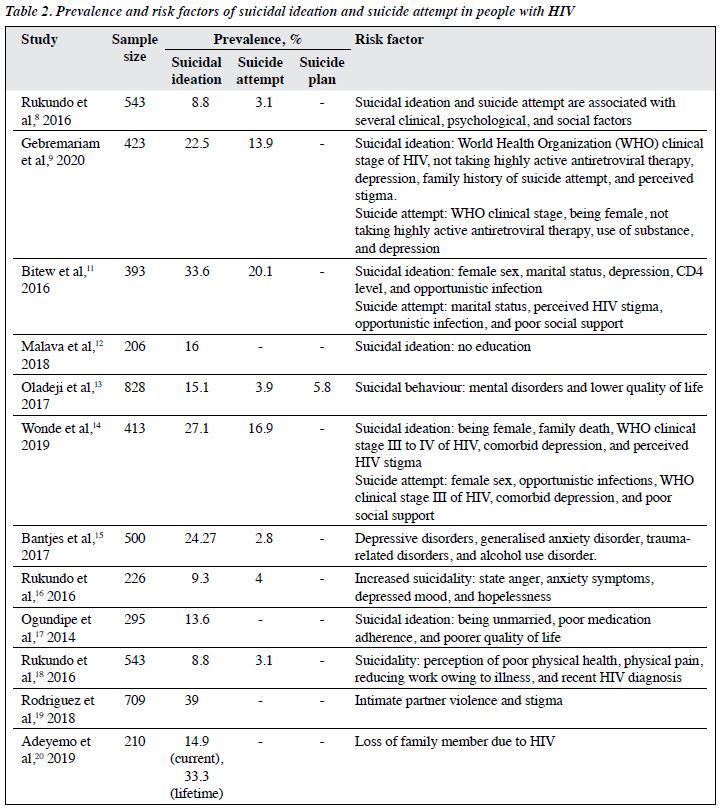 Table 2. Prevalence and risk factors of suicidal ideation and suicide attempt in people with HIV

| Study | Sample size | Prevalence, % Suicidal ideation | Prevalence, % Suicide attempt | Prevalence, % Suicide plan | Risk factor |
|---|---|---|---|---|---|
| Rukundo et al,$^{8}$ 2016 | 543 | 8.8 | 3.1 | - | Suicidal ideation and suicide attempt are associated with several clinical, psychological, and social factors |
| Gebremariam et al,$^{9}$ 2020 | 423 | 22.5 | 13.9 | - | Suicidal ideation: World Health Organization (WHO) clinical stage of HIV, not taking highly active antiretroviral therapy, depression, family history of suicide attempt, and perceived stigma. Suicide attempt: WHO clinical stage, being female, not taking highly active antiretroviral therapy, use of substance, and depression |
| Bitew et al,$^{11}$ 2016 | 393 | 33.6 | 20.1 | - | Suicidal ideation: female sex, marital status, depression, CD4 level, and opportunistic infection Suicide attempt: marital status, perceived HIV stigma, opportunistic infection, and poor social support |
| Malava et al,$^{12}$ 2018 | 206 | 16 | - | - | Suicidal ideation: no education |
| Oladeji et al,$^{13}$ 2017 | 828 | 15.1 | 3.9 | 5.8 | Suicidal behaviour: mental disorders and lower quality of life |
| Wonde et al,$^{14}$ 2019 | 413 | 27.1 | 16.9 | - | Suicidal ideation: being female, family death, WHO clinical stage III to IV of HIV, comorbid depression, and perceived HIV stigma Suicide attempt: female sex, opportunistic infections, WHO clinical stage III of HIV, comorbid depression, and poor social support |
| Bantjes et al,$^{15}$ 2017 | 500 | 24.27 | 2.8 | - | Depressive disorders, generalised anxiety disorder, trauma-related disorders, and alcohol use disorder. |
| Rukundo et al,$^{16}$ 2016 | 226 | 9.3 | 4 | - | Increased suicidality: state anger, anxiety symptoms, depressed mood, and hopelessness |
| Ogundipe et al,$^{17}$ 2014 | 295 | 13.6 | - | - | Suicidal ideation: being unmarried, poor medication adherence, and poorer quality of life |
| Rukundo et al,$^{18}$ 2016 | 543 | 8.8 | 3.1 | - | Suicidality: perception of poor physical health, physical pain, reducing work owing to illness, and recent HIV diagnosis |
| Rodriguez et al,$^{19}$ 2018 | 709 | 39 | - | - | Intimate partner violence and stigma |
| Adeyemo et al,$^{20}$ 2019 | 210 | 14.9 (current), 33.3 (lifetime) | - | - | Loss of family member due to HIV |